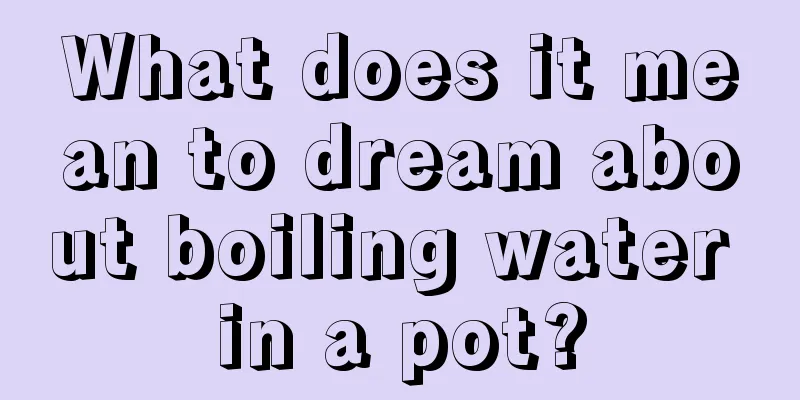 What does it mean to dream about boiling water in a pot?